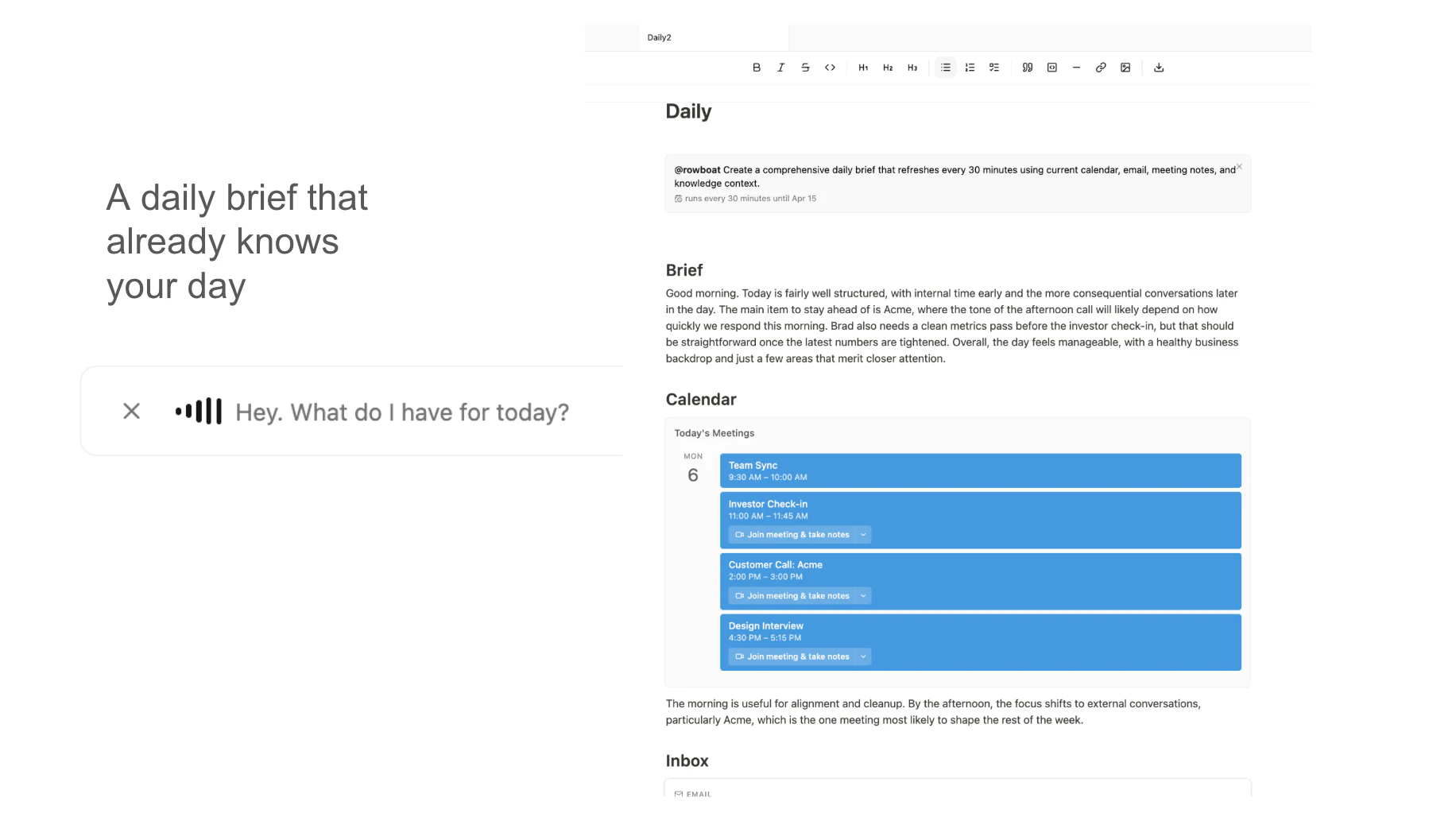 A daily brief that already knows your day

Hey. What do I have for today?

Daily2

B I S <> H1 H2 H3

Daily

@rowboat Create a comprehensive daily brief that refreshes every 30 minutes using current calendar, email, meeting notes, and knowledge context.
runs every 30 minutes until Apr 15

Brief

Good morning. Today is fairly well structured, with internal time early and the more consequential conversations later in the day. The main item to stay ahead of is Acme, where the tone of the afternoon call will likely depend on how quickly we respond this morning. Brad also needs a clean metrics pass before the investor check-in, but that should be straightforward once the latest numbers are tightened. Overall, the day feels manageable, with a healthy business backdrop and just a few areas that merit closer attention.

Calendar

Today's Meetings

MON
6

Team Sync
9:30 AM – 10:00 AM

Investor Check-in
11:00 AM – 11:45 AM
Join meeting & take notes

Customer Call: Acme
2:00 PM – 3:00 PM
Join meeting & take notes

Design Interview
4:30 PM – 5:15 PM
Join meeting & take notes

The morning is useful for alignment and cleanup. By the afternoon, the focus shifts to external conversations, particularly Acme, which is the one meeting most likely to shape the rest of the week.

Inbox

EMAIL